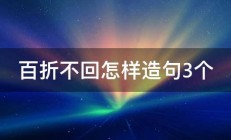 百折不回怎样造句3个